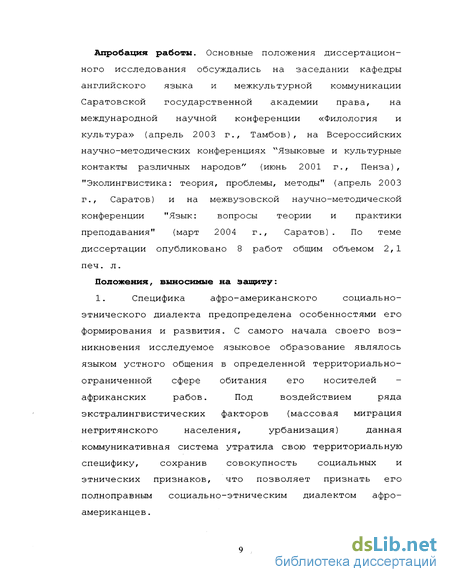 **Апробация работы.** Основные положения диссертационного исследования обсуждались на заседании кафедры английского языка и межкультурной коммуникации Саратовской государственной академии права, на международной научной конференции «Филология и культура» (апрель 2003 г., Тамбов), на Всероссийских научно-методических конференциях "Языковые и культурные контакты различных народов" (июнь 2001 г., Пенза), "Эколингвистика: теория, проблемы, методы" (апрель 2003 г., Саратов) и на межвузовской научно-методической конференции "Язык: вопросы теории и практики преподавания" (март 2004 г., Саратов). По теме диссертации опубликовано 8 работ общим объемом 2,1 печ. л.

**Положения, выносимые на защиту:**

1. Специфика афро-американского социально-этнического диалекта предопределена особенностями его формирования и развития. С самого начала своего возникновения исследуемое языковое образование являлось языком устного общения в определенной территориально-ограниченной сфере обитания его носителей – африканских рабов. Под воздействием ряда экстралингвистических факторов (массовая миграция негритянского населения, урбанизация) данная коммуникативная система утратила свою территориальную специфику, сохранив совокупность социальных и этнических признаков, что позволяет признать его полноправным социально-этническим диалектом афро-американцев.

9

dsLib.net
библиотека диссертаций